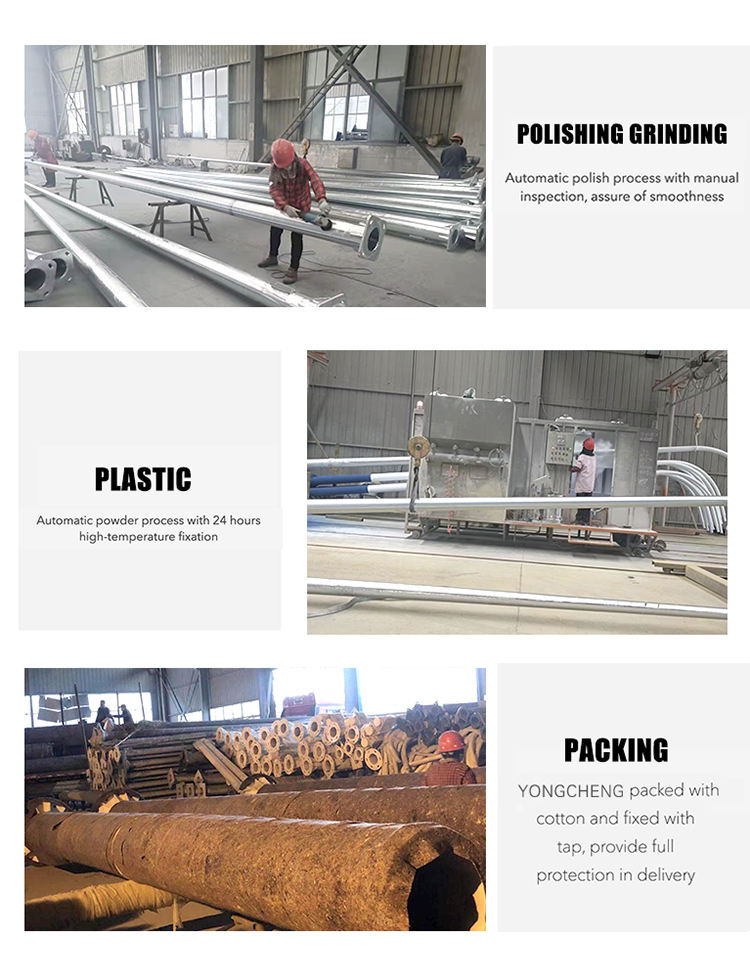 POLISHING GRINDING

Automatic polish process with manual inspection, assure of smoothness

PLASTIC

Automatic powder process with 24 hours high-temperature fixation

PACKING

YONGCHENG packed with cotton and fixed with tap, provide full protection in delivery